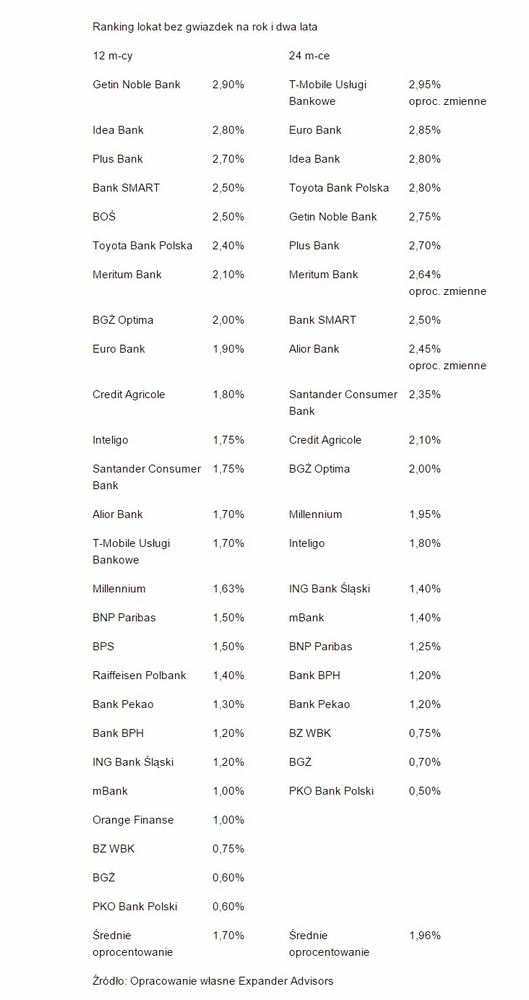 Ranking lokat bez gwiazdek na rok i dwa lata

| 12 m-cy | | 24 m-ce | |
|---|---|---|---|
| Getin Noble Bank | 2,90% | T-Mobile Usługi Bankowe | 2,95% oproc. zmienne |
| Idea Bank | 2,80% | Euro Bank | 2,85% |
| Plus Bank | 2,70% | Idea Bank | 2,80% |
| Bank SMART | 2,50% | Toyota Bank Polska | 2,80% |
| BOŚ | 2,50% | Getin Noble Bank | 2,75% |
| Toyota Bank Polska | 2,40% | Plus Bank | 2,70% |
| Meritum Bank | 2,10% | Meritum Bank | 2,64% oproc. zmienne |
| BGŻ Optima | 2,00% | Bank SMART | 2,50% |
| Euro Bank | 1,90% | Alior Bank | 2,45% oproc. zmienne |
| Credit Agricole | 1,80% | Santander Consumer Bank | 2,35% |
| Inteligo | 1,75% | Credit Agricole | 2,10% |
| Santander Consumer Bank | 1,75% | BGŻ Optima | 2,00% |
| Alior Bank | 1,70% | Millennium | 1,95% |
| T-Mobile Usługi Bankowe | 1,70% | Inteligo | 1,80% |
| Millennium | 1,63% | ING Bank Śląski | 1,40% |
| BNP Paribas | 1,50% | mBank | 1,40% |
| BPS | 1,50% | BNP Paribas | 1,25% |
| Raiffeisen Polbank | 1,40% | Bank BPH | 1,20% |
| Bank Pekao | 1,30% | Bank Pekao | 1,20% |
| Bank BPH | 1,20% | BZ WBK | 0,75% |
| ING Bank Śląski | 1,20% | BGŻ | 0,70% |
| mBank | 1,00% | PKO Bank Polski | 0,50% |
| Orange Finanse | 1,00% | | |
| BZ WBK | 0,75% | | |
| BGŻ | 0,60% | | |
| PKO Bank Polski | 0,60% | | |
| Średnie oprocentowanie | 1,70% | Średnie oprocentowanie | 1,96% |

Źródło: Opracowanie własne Expander Advisors